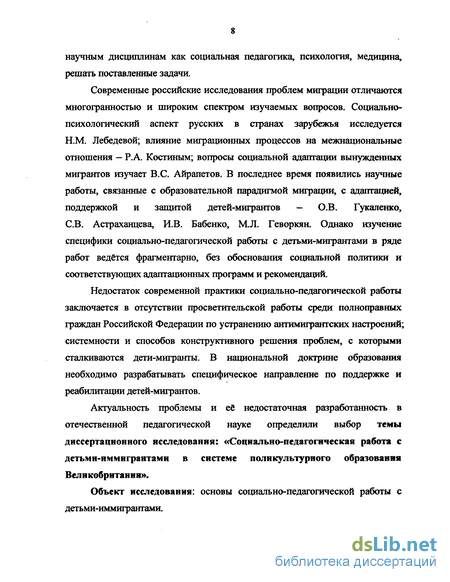 8

научным дисциплинам как социальная педагогика, психология, медицина, решать поставленные задачи.

Современные российские исследования проблем миграции отличаются многогранностью и широким спектром изучаемых вопросов. Социально-психологический аспект русских в странах зарубежья исследуется Н.М. Лебедевой; влияние миграционных процессов на межнациональные отношения – Р.А. Костиным; вопросы социальной адаптации вынужденных мигрантов изучает В.С. Айрапетов. В последнее время появились научные работы, связанные с образовательной парадигмой миграции, с адаптацией, поддержкой и защитой детей-мигрантов – О.В. Гукаленко, С.В. Астраханцева, И.В. Бабенко, М.Л. Геворкян. Однако изучение специфики социально-педагогической работы с детьми-мигрантами в ряде работ ведётся фрагментарно, без обоснования социальной политики и соответствующих адаптационных программ и рекомендаций.

Недостаток современной практики социально-педагогической работы заключается в отсутствии просветительской работы среди полноправных граждан Российской Федерации по устранению антимигрантских настроений; системности и способов конструктивного решения проблем, с которыми сталкиваются дети-мигранты. В национальной доктрине образования необходимо разрабатывать специфическое направление по поддержке и реабилитации детей-мигрантов.

Актуальность проблемы и её недостаточная разработанность в отечественной педагогической науке определили выбор темы диссертационного исследования: «Социально-педагогическая работа с детьми-иммигрантами в системе поликультурного образования Великобритании».

Объект исследования: основы социально-педагогической работы с детьми-иммигрантами.

dsLib.net
библиотека диссертаций